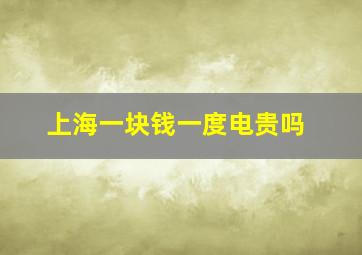 上海一块钱一度电贵吗